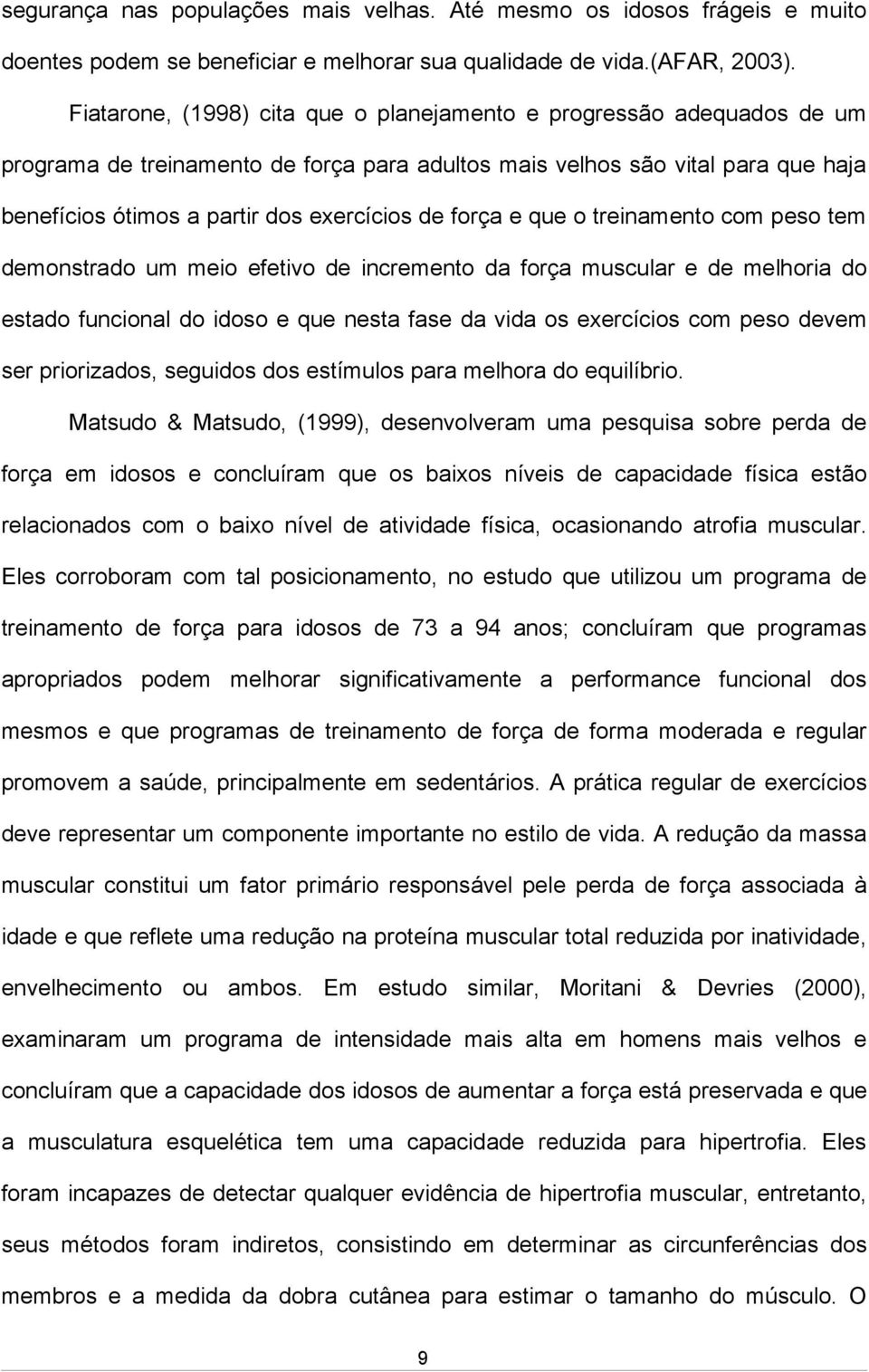 segurança nas populações mais velhas. Até mesmo os idosos frágeis e muito doentes podem se beneficiar e melhorar sua qualidade de vida.(AFAR, 2003).

Fiatarone, (1998) cita que o planejamento e progressão adequados de um programa de treinamento de força para adultos mais velhos são vital para que haja benefícios ótimos a partir dos exercícios de força e que o treinamento com peso tem demonstrado um meio efetivo de incremento da força muscular e de melhoria do estado funcional do idoso e que nesta fase da vida os exercícios com peso devem ser priorizados, seguidos dos estímulos para melhora do equilíbrio.

Matsudo & Matsudo, (1999), desenvolveram uma pesquisa sobre perda de força em idosos e concluíram que os baixos níveis de capacidade física estão relacionados com o baixo nível de atividade física, ocasionando atrofia muscular. Eles corroboram com tal posicionamento, no estudo que utilizou um programa de treinamento de força para idosos de 73 a 94 anos; concluíram que programas apropriados podem melhorar significativamente a performance funcional dos mesmos e que programas de treinamento de força de forma moderada e regular promovem a saúde, principalmente em sedentários. A prática regular de exercícios deve representar um componente importante no estilo de vida. A redução da massa muscular constitui um fator primário responsável pele perda de força associada à idade e que reflete uma redução na proteína muscular total reduzida por inatividade, envelhecimento ou ambos. Em estudo similar, Moritani & Devries (2000), examinaram um programa de intensidade mais alta em homens mais velhos e concluíram que a capacidade dos idosos de aumentar a força está preservada e que a musculatura esquelética tem uma capacidade reduzida para hipertrofia. Eles foram incapazes de detectar qualquer evidência de hipertrofia muscular, entretanto, seus métodos foram indiretos, consistindo em determinar as circunferências dos membros e a medida da dobra cutânea para estimar o tamanho do músculo. O

9